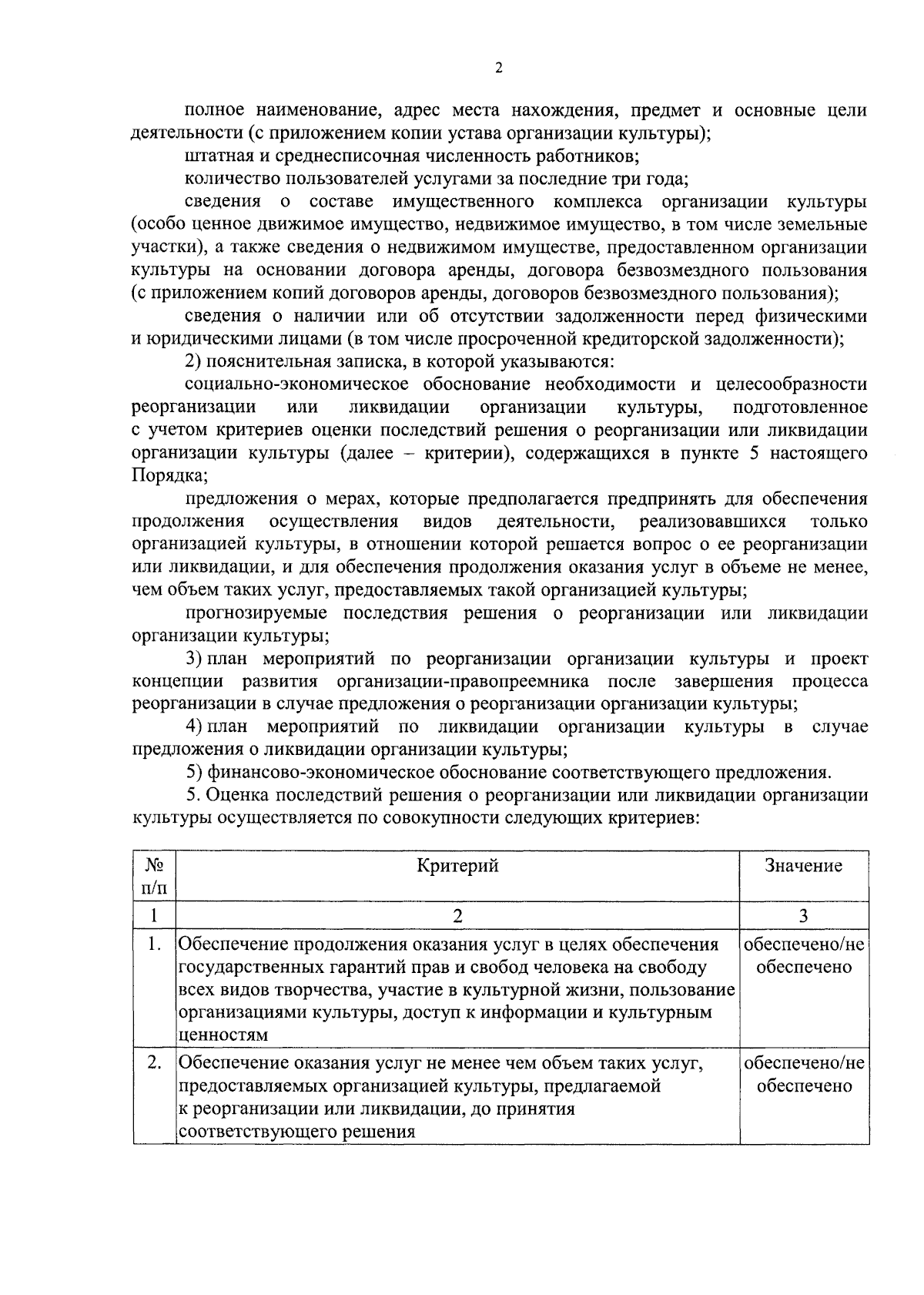 2

полное наименование, адрес места нахождения, предмет и основные цели деятельности (с приложением копии устава организации культуры);

штатная и среднесписочная численность работников;

количество пользователей услугами за последние три года;

сведения о составе имущественного комплекса организации культуры (особо ценное движимое имущество, недвижимое имущество, в том числе земельные участки), а также сведения о недвижимом имуществе, предоставленном организации культуры на основании договора аренды, договора безвозмездного пользования (с приложением копий договоров аренды, договоров безвозмездного пользования);

сведения о наличии или об отсутствии задолженности перед физическими и юридическими лицами (в том числе просроченной кредиторской задолженности);

2) пояснительная записка, в которой указываются:

социально-экономическое обоснование необходимости и целесообразности реорганизации или ликвидации организации культуры, подготовленное с учетом критериев оценки последствий решения о реорганизации или ликвидации организации культуры (далее – критерии), содержащихся в пункте 5 настоящего Порядка;

предложения о мерах, которые предполагается предпринять для обеспечения продолжения осуществления видов деятельности, реализовавшихся только организацией культуры, в отношении которой решается вопрос о ее реорганизации или ликвидации, и для обеспечения продолжения оказания услуг в объеме не менее, чем объем таких услуг, предоставляемых такой организацией культуры;

прогнозируемые последствия решения о реорганизации или ликвидации организации культуры;

3) план мероприятий по реорганизации организации культуры и проект концепции развития организации-правопреемника после завершения процесса реорганизации в случае предложения о реорганизации организации культуры;

4) план мероприятий по ликвидации организации культуры в случае предложения о ликвидации организации культуры;

5) финансово-экономическое обоснование соответствующего предложения.

5. Оценка последствий решения о реорганизации или ликвидации организации культуры осуществляется по совокупности следующих критериев:

| № п/п | Критерий | Значение |
|---|---|---|
| 1 | 2 | 3 |
| 1. | Обеспечение продолжения оказания услуг в целях обеспечения государственных гарантий прав и свобод человека на свободу всех видов творчества, участие в культурной жизни, пользование организациями культуры, доступ к информации и культурным ценностям | обеспечено/не обеспечено |
| 2. | Обеспечение оказания услуг не менее чем объем таких услуг, предоставляемых организацией культуры, предлагаемой к реорганизации или ликвидации, до принятия соответствующего решения | обеспечено/не обеспечено |